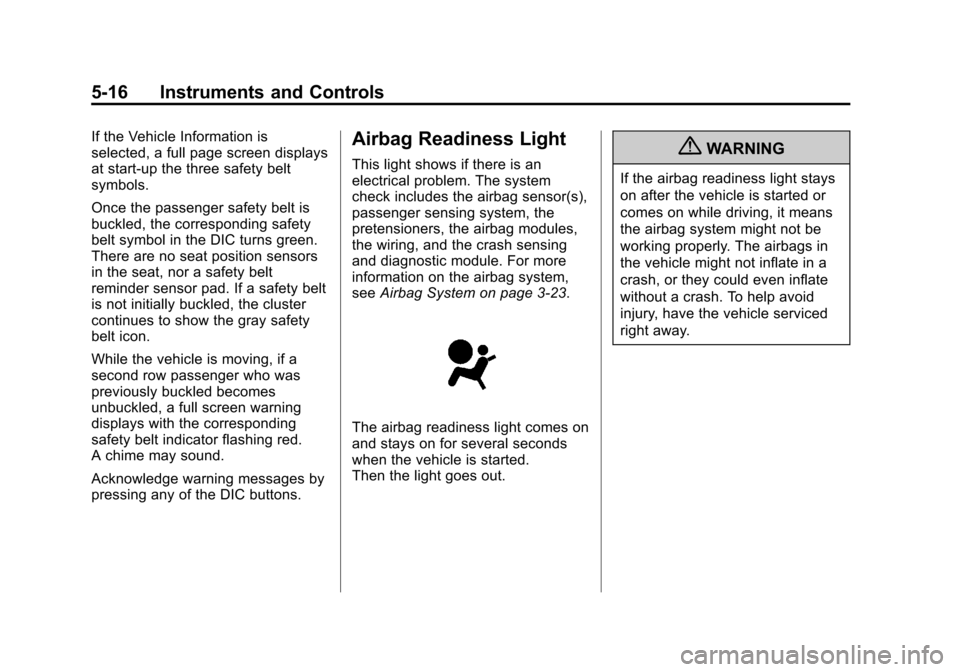 5-16 Instruments and Controls

If the Vehicle Information is selected, a full page screen displays at start-up the three safety belt symbols.

Once the passenger safety belt is buckled, the corresponding safety belt symbol in the DIC turns green. There are no seat position sensors in the seat, nor a safety belt reminder sensor pad. If a safety belt is not initially buckled, the cluster continues to show the gray safety belt icon.

While the vehicle is moving, if a second row passenger who was previously buckled becomes unbuckled, a full screen warning displays with the corresponding safety belt indicator flashing red. A chime may sound.

Acknowledge warning messages by pressing any of the DIC buttons.

Airbag Readiness Light

This light shows if there is an electrical problem. The system check includes the airbag sensor(s), passenger sensing system, the pretensioners, the airbag modules, the wiring, and the crash sensing and diagnostic module. For more information on the airbag system, see Airbag System on page 3-23.

The airbag readiness light comes on and stays on for several seconds when the vehicle is started.
Then the light goes out.

WARNING

If the airbag readiness light stays on after the vehicle is started or comes on while driving, it means the airbag system might not be working properly. The airbags in the vehicle might not inflate in a crash, or they could even inflate without a crash. To help avoid injury, have the vehicle serviced right away.

carmanualsonline.info